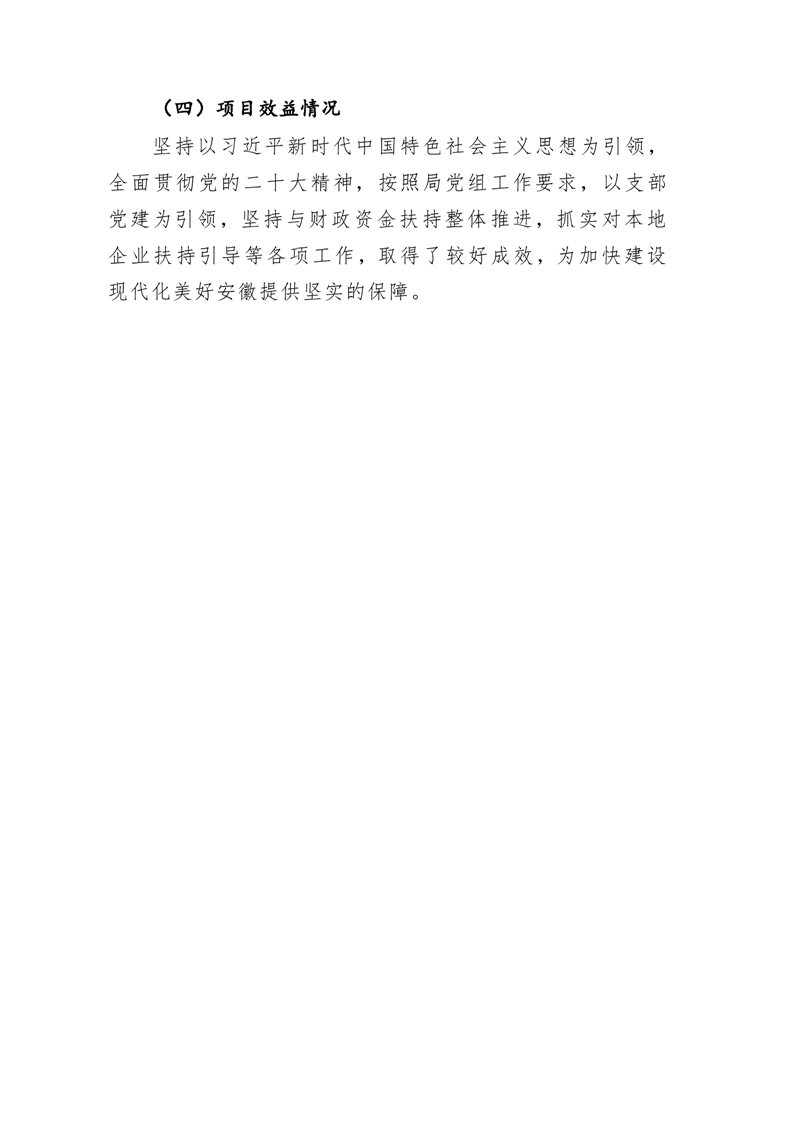 （四）项目效益情况

坚持以习近平新时代中国特色社会主义思想为引领，全面贯彻党的二十大精神，按照局党组工作要求，以支部党建为引领，坚持与财政资金扶持整体推进，抓实对本地企业扶持引导等各项工作，取得了较好成效，为加快建设现代化美好安徽提供坚实的保障。